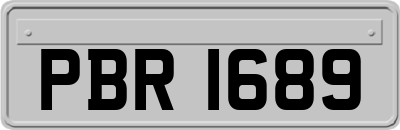 PBR 1689